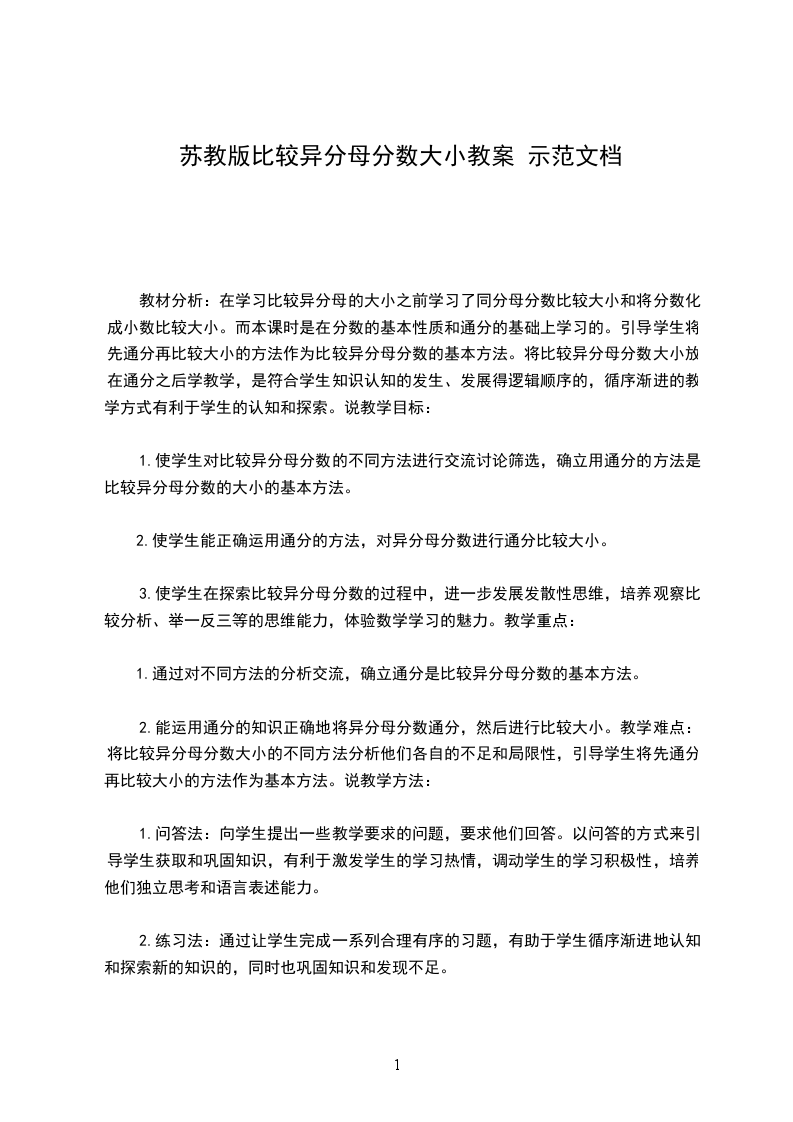 苏教版比较异分母分数大小教案 示范文档

教材分析：在学习比较异分母的大小之前学习了同分母分数比较大小和将分数化成小数比较大小。而本课时是在分数的基本性质和通分的基础上学习的。引导学生将先通分再比较大小的方法作为比较异分母分数的基本方法。将比较异分母分数大小放在通分之后学教学，是符合学生知识认知的发生、发展得逻辑顺序的，循序渐进的教学方式有利于学生的认知和探索。说教学目标：

1.使学生对比较异分母分数的不同方法进行交流讨论筛选，确立用通分的方法是比较异分母分数的大小的基本方法。

2.使学生能正确运用通分的方法，对异分母分数进行通分比较大小。

3.使学生在探索比较异分母分数的过程中，进一步发展发散性思维，培养观察比较分析、举一反三等的思维能力，体验数学学习的魅力。教学重点：

1.通过对不同方法的分析交流，确立通分是比较异分母分数的基本方法。

2.能运用通分的知识正确地将异分母分数通分，然后进行比较大小。教学难点：将比较异分母分数大小的不同方法分析他们各自的不足和局限性，引导学生将先通分再比较大小的方法作为基本方法。说教学方法：

1.问答法：向学生提出一些教学要求的问题，要求他们回答。以问答的方式来引导学生获取和巩固知识，有利于激发学生的学习热情，调动学生的学习积极性，培养他们独立思考和语言表述能力。

2.练习法：通过让学生完成一系列合理有序的习题，有助于学生循序渐进地认知和探索新的知识的，同时也巩固知识和发现不足。

1